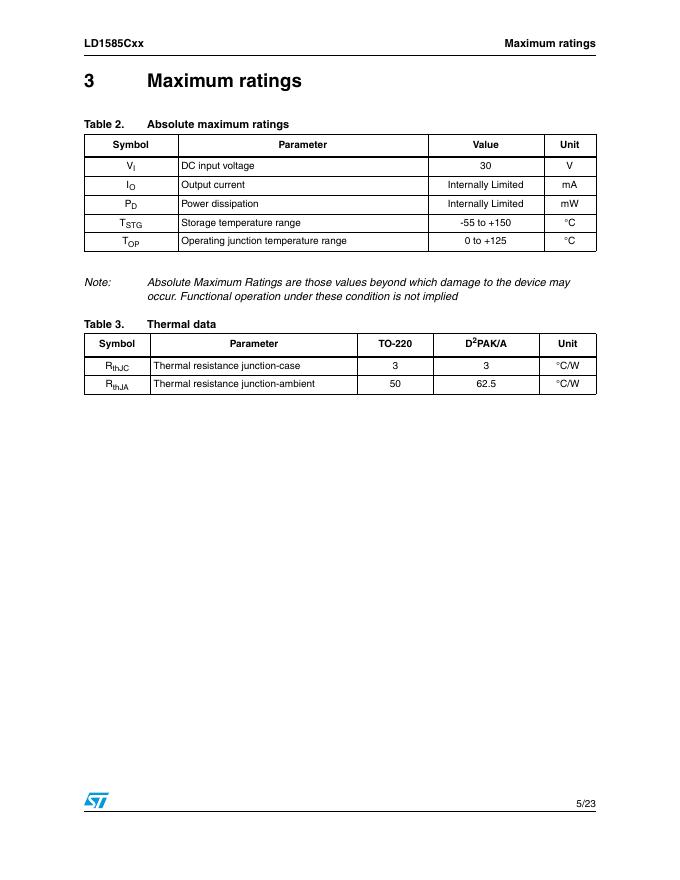 LD1585Cxx

Maximum ratings

3 Maximum ratings

Table 2. Absolute maximum ratings

| Symbol | Parameter | Value | Unit |
|---|---|---|---|
| $V_I$ | DC input voltage | 30 | V |
| $I_O$ | Output current | Internally Limited | mA |
| $P_D$ | Power dissipation | Internally Limited | mW |
| $T_{STG}$ | Storage temperature range | -55 to +150 | °C |
| $T_{OP}$ | Operating junction temperature range | 0 to +125 | °C |

Note: Absolute Maximum Ratings are those values beyond which damage to the device may occur. Functional operation under these condition is not implied

Table 3. Thermal data

| Symbol | Parameter | TO-220 | $D^2$PAK/A | Unit |
|---|---|---|---|---|
| $R_{thJC}$ | Thermal resistance junction-case | 3 | 3 | °C/W |
| $R_{thJA}$ | Thermal resistance junction-ambient | 50 | 62.5 | °C/W |

ST

5/23